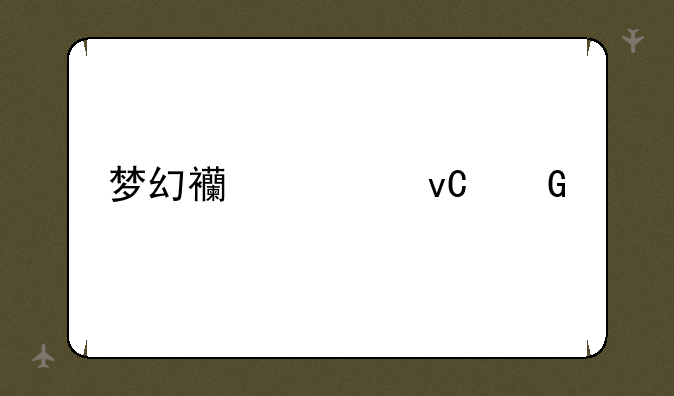 梦幻襽 vC G